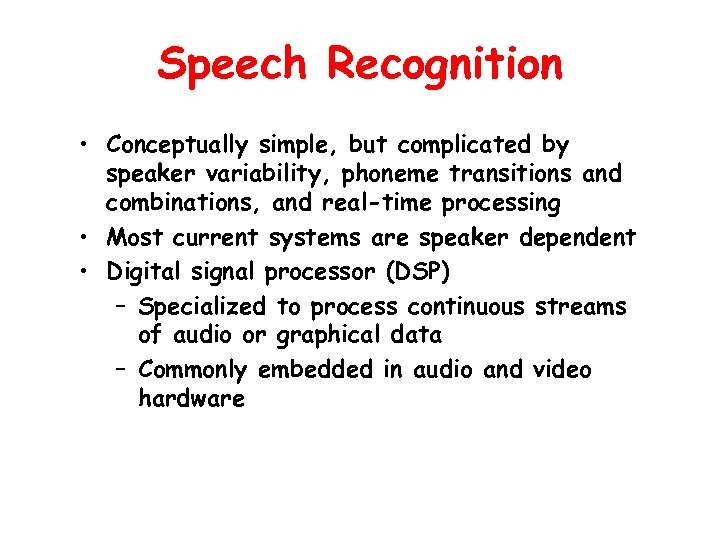 Speech Recognition

• Conceptually simple, but complicated by speaker variability, phoneme transitions and combinations, and real-time processing
• Most current systems are speaker dependent
• Digital signal processor (DSP)
– Specialized to process continuous streams of audio or graphical data
– Commonly embedded in audio and video hardware